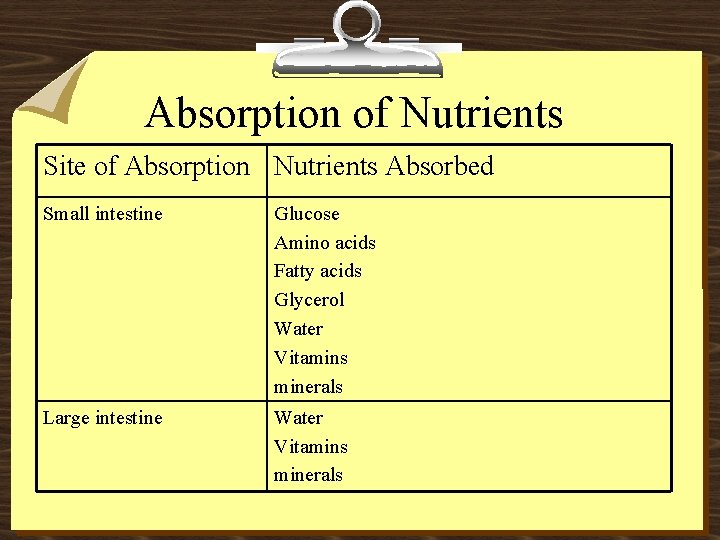 Absorption of Nutrients

| Site of Absorption | Nutrients Absorbed |
|---|---|
| Small intestine | Glucose<br>Amino acids<br>Fatty acids<br>Glycerol<br>Water<br>Vitamins<br>minerals |
| Large intestine | Water<br>Vitamins<br>minerals |